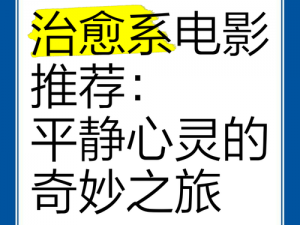 治愈系电影推荐：平静心灵的奇妙之旅